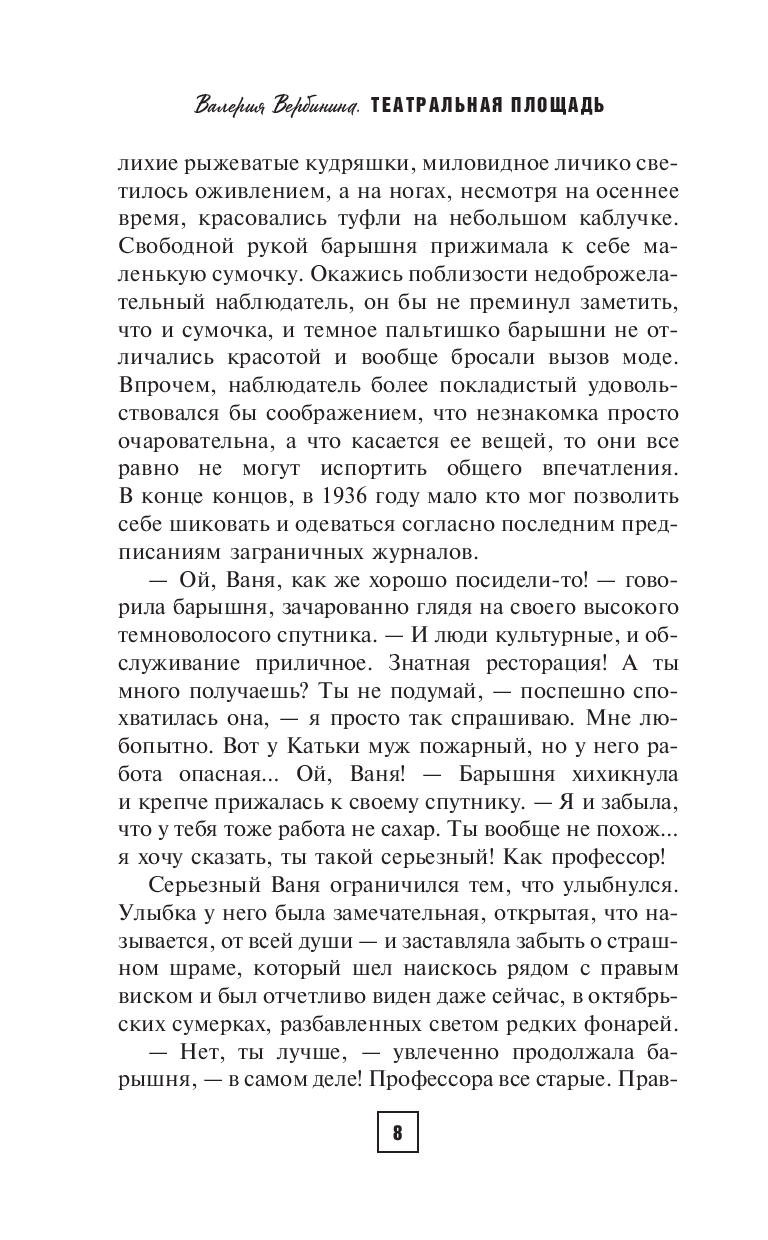 Валерия Вербинина. ТЕАТРАЛЬНАЯ ПЛОЩАДЬ

лихие рыжеватые кудряшки, миловидное личико светилось оживлением, а на ногах, несмотря на осеннее время, красовались туфли на небольшом каблучке. Свободной рукой барышня прижимала к себе маленькую сумочку. Окажись поблизости недоброжелательный наблюдатель, он бы не преминул заметить, что и сумочка, и темное пальтишко барышни не отличались красотой и вообще бросали вызов моде. Впрочем, наблюдатель более покладистый удовольствовался бы соображением, что незнакомка просто очаровательна, а что касается ее вещей, то они все равно не могут испортить общего впечатления. В конце концов, в 1936 году мало кто мог позволить себе шиковать и одеваться согласно последним предписаниям заграничных журналов.

— Ой, Ваня, как же хорошо посидели-то! — говорила барышня, зачарованно глядя на своего высокого темноволосого спутника. — И люди культурные, и обслуживание приличное. Знатная ресторация! А ты много получаешь? Ты не подумай, — поспешно спохватилась она, — я просто так спрашиваю. Мне любопытно. Вот у Катьки муж пожарный, но у него работа опасная... Ой, Ваня! — Барышня хихикнула и крепче прижалась к своему спутнику. — Я и забыла, что у тебя тоже работа не сахар. Ты вообще не похож... я хочу сказать, ты такой серьезный! Как профессор!

Серьезный Ваня ограничился тем, что улыбнулся. Улыбка у него была замечательная, открытая, что называется, от всей души — и заставляла забыть о страшном шраме, который шел наискось рядом с правым виском и был отчетливо виден даже сейчас, в октябрьских сумерках, разбавленных светом редких фонарей.

— Нет, ты лучше, — увлеченно продолжала барышня, — в самом деле! Профессора все старые. Прав-

8